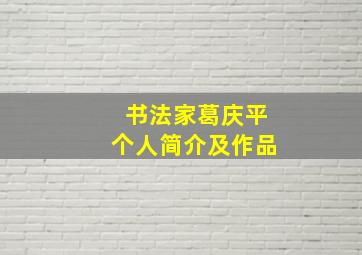 书法家葛庆平
个人简介及作品